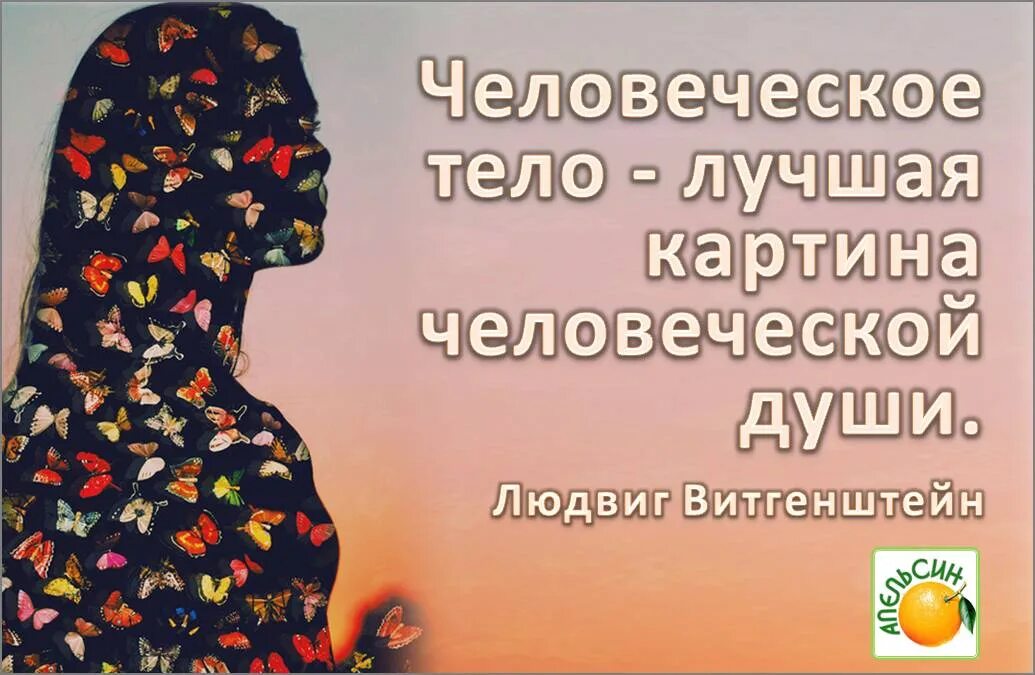 Человеческое тело - лучшая картина человеческой души.

Людвиг Витгенштейн

АПЕЛЬСИН